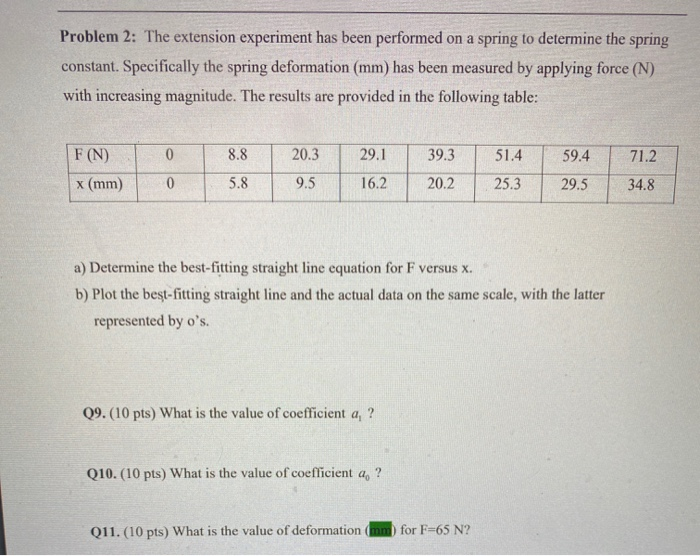 **Problem 2:** The extension experiment has been performed on a spring to determine the spring constant. Specifically the spring deformation (mm) has been measured by applying force (N) with increasing magnitude. The results are provided in the following table:

| F (N) | 0 | 8.8 | 20.3 | 29.1 | 39.3 | 51.4 | 59.4 | 71.2 |
|---|---|---|---|---|---|---|---|---|
| x (mm) | 0 | 5.8 | 9.5 | 16.2 | 20.2 | 25.3 | 29.5 | 34.8 |

a) Determine the best-fitting straight line equation for F versus x.
b) Plot the best-fitting straight line and the actual data on the same scale, with the latter represented by o's.

**Q9.** (10 pts) What is the value of coefficient $a_1$ ?

**Q10.** (10 pts) What is the value of coefficient $a_0$ ?

**Q11.** (10 pts) What is the value of deformation (mm) for F=65 N?